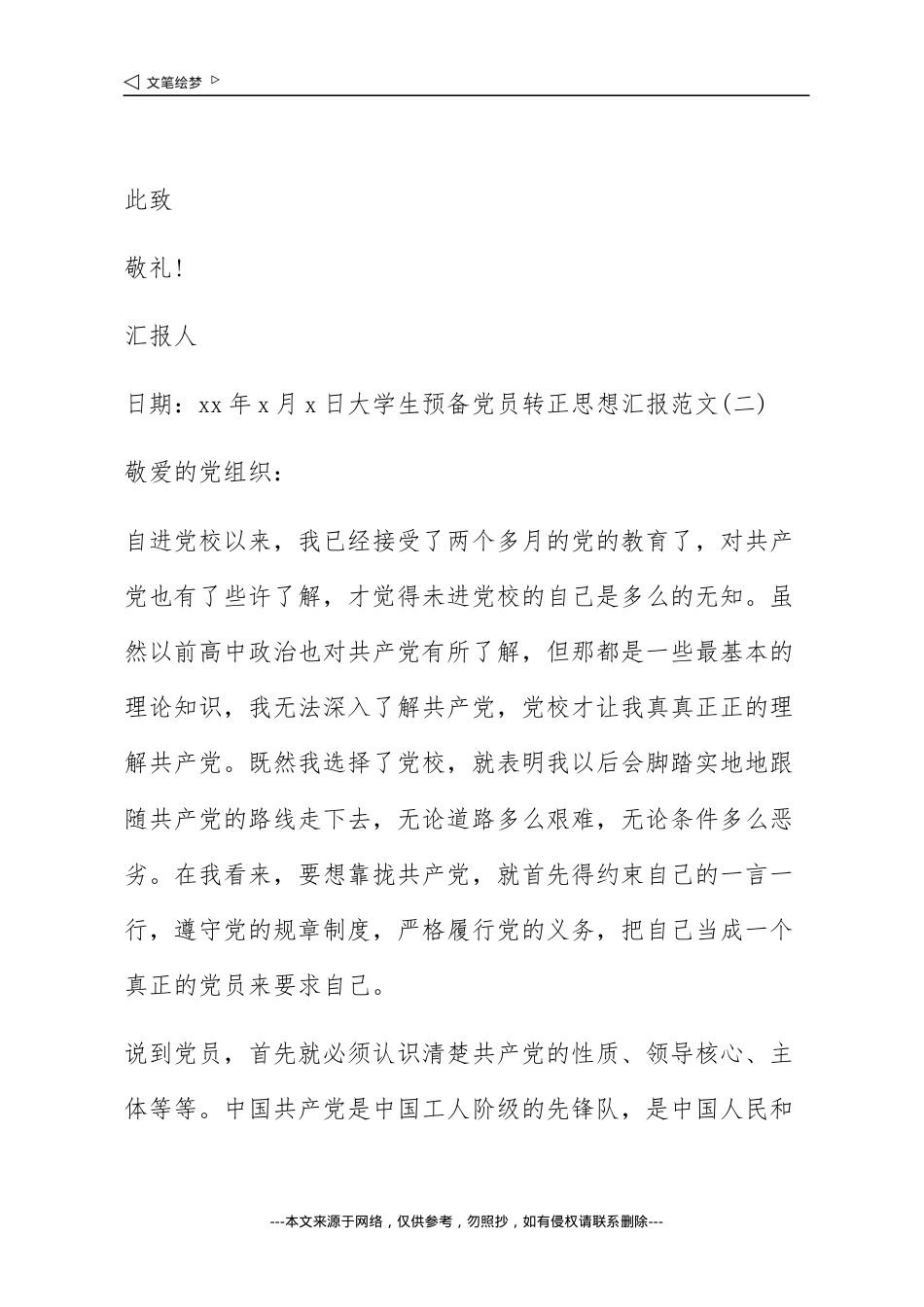 ◁ 文笔绘梦 ▷

此致

敬礼!

汇报人

日期：xx 年 x 月 x 日大学生预备党员转正思想汇报范文(二)

敬爱的党组织：

自进党校以来，我已经接受了两个多月的党的教育了，对共产党也有了些许了解，才觉得未进党校的自己是多么的无知。虽然以前高中政治也对共产党有所了解，但那都是一些最基本的理论知识，我无法深入了解共产党，党校才让我真真正正的理解共产党。既然我选择了党校，就表明我以后会脚踏实地地跟随共产党的路线走下去，无论道路多么艰难，无论条件多么恶劣。在我看来，要想靠拢共产党，就首先得约束自己的一言一行，遵守党的规章制度，严格履行党的义务，把自己当成一个真正的党员来要求自己。

说到党员，首先就必须认识清楚共产党的性质、领导核心、主体等等。中国共产党是中国工人阶级的先锋队，是中国人民和

---本文来源于网络，仅供参考，勿照抄，如有侵权请联系删除---